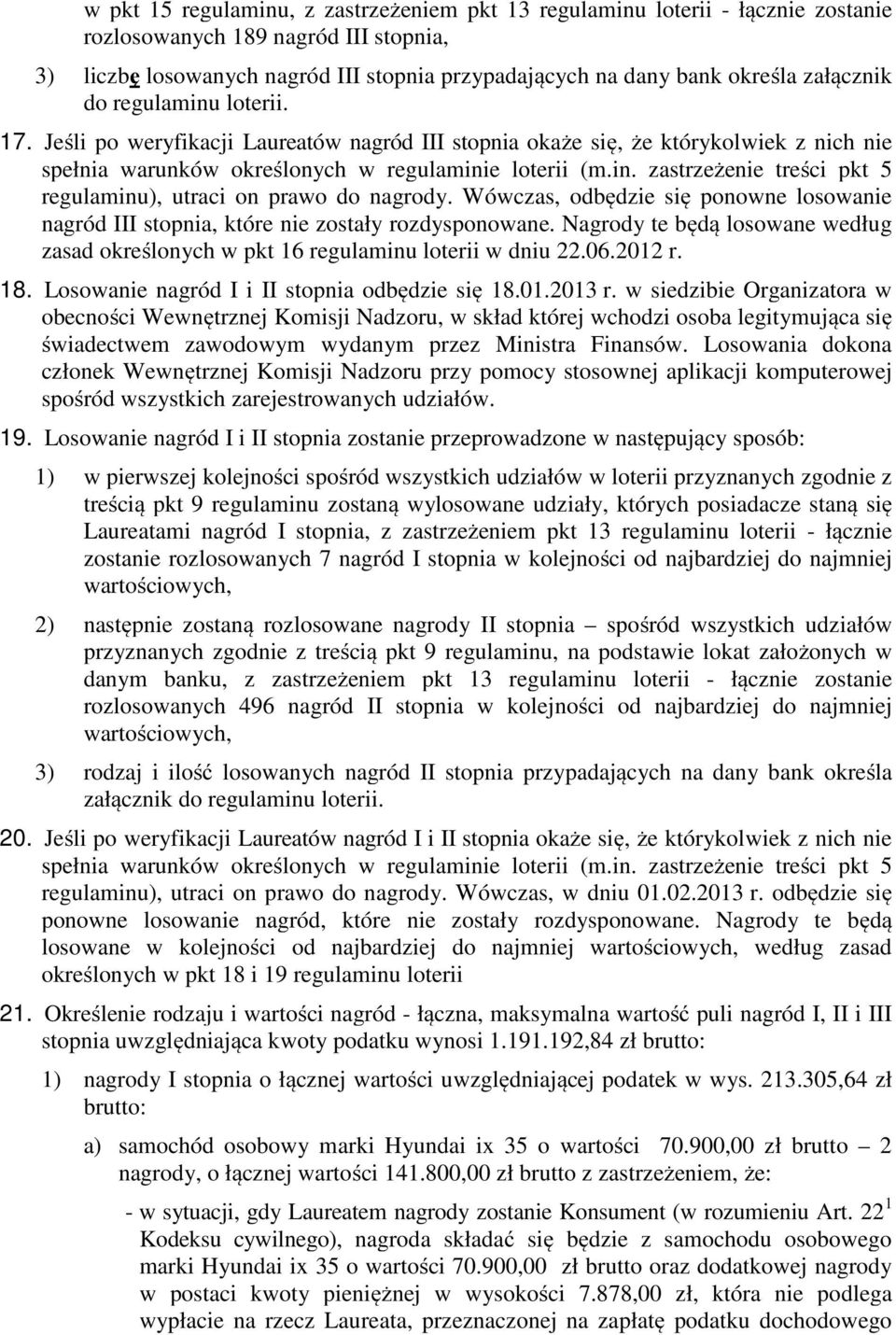 w pkt 15 regulaminu, z zastrzeżeniem pkt 13 regulaminu loterii - łącznie zostanie rozlosowanych 189 nagród III stopnia,

3) liczbę losowanych nagród III stopnia przypadających na dany bank określa załącznik do regulaminu loterii.

17. Jeśli po weryfikacji Laureatów nagród III stopnia okaże się, że którykolwiek z nich nie spełnia warunków określonych w regulaminie loterii (m.in. zastrzeżenie treści pkt 5 regulaminu), utraci on prawo do nagrody. Wówczas, odbędzie się ponowne losowanie nagród III stopnia, które nie zostały rozdysponowane. Nagrody te będą losowane według zasad określonych w pkt 16 regulaminu loterii w dniu 22.06.2012 r.

18. Losowanie nagród I i II stopnia odbędzie się 18.01.2013 r. w siedzibie Organizatora w obecności Wewnętrznej Komisji Nadzoru, w skład której wchodzi osoba legitymująca się świadectwem zawodowym wydanym przez Ministra Finansów. Losowania dokona członek Wewnętrznej Komisji Nadzoru przy pomocy stosownej aplikacji komputerowej spośród wszystkich zarejestrowanych udziałów.

19. Losowanie nagród I i II stopnia zostanie przeprowadzone w następujący sposób:

1) w pierwszej kolejności spośród wszystkich udziałów w loterii przyznanych zgodnie z treścią pkt 9 regulaminu zostaną wylosowane udziały, których posiadacze staną się Laureatami nagród I stopnia, z zastrzeżeniem pkt 13 regulaminu loterii - łącznie zostanie rozlosowanych 7 nagród I stopnia w kolejności od najbardziej do najmniej wartościowych,

2) następnie zostaną rozlosowane nagrody II stopnia – spośród wszystkich udziałów przyznanych zgodnie z treścią pkt 9 regulaminu, na podstawie lokat założonych w danym banku, z zastrzeżeniem pkt 13 regulaminu loterii - łącznie zostanie rozlosowanych 496 nagród II stopnia w kolejności od najbardziej do najmniej wartościowych,

3) rodzaj i ilość losowanych nagród II stopnia przypadających na dany bank określa załącznik do regulaminu loterii.

20. Jeśli po weryfikacji Laureatów nagród I i II stopnia okaże się, że którykolwiek z nich nie spełnia warunków określonych w regulaminie loterii (m.in. zastrzeżenie treści pkt 5 regulaminu), utraci on prawo do nagrody. Wówczas, w dniu 01.02.2013 r. odbędzie się ponowne losowanie nagród, które nie zostały rozdysponowane. Nagrody te będą losowane w kolejności od najbardziej do najmniej wartościowych, według zasad określonych w pkt 18 i 19 regulaminu loterii

21. Określenie rodzaju i wartości nagród - łączna, maksymalna wartość puli nagród I, II i III stopnia uwzględniająca kwoty podatku wynosi 1.191.192,84 zł brutto:

1) nagrody I stopnia o łącznej wartości uwzględniającej podatek w wys. 213.305,64 zł brutto:

a) samochód osobowy marki Hyundai ix 35 o wartości 70.900,00 zł brutto – 2 nagrody, o łącznej wartości 141.800,00 zł brutto z zastrzeżeniem, że:

- w sytuacji, gdy Laureatem nagrody zostanie Konsument (w rozumieniu Art. $22^1$ Kodeksu cywilnego), nagroda składać się będzie z samochodu osobowego marki Hyundai ix 35 o wartości 70.900,00 zł brutto oraz dodatkowej nagrody w postaci kwoty pieniężnej w wysokości 7.878,00 zł, która nie podlega wypłacie na rzecz Laureata, przeznaczonej na zapłatę podatku dochodowego